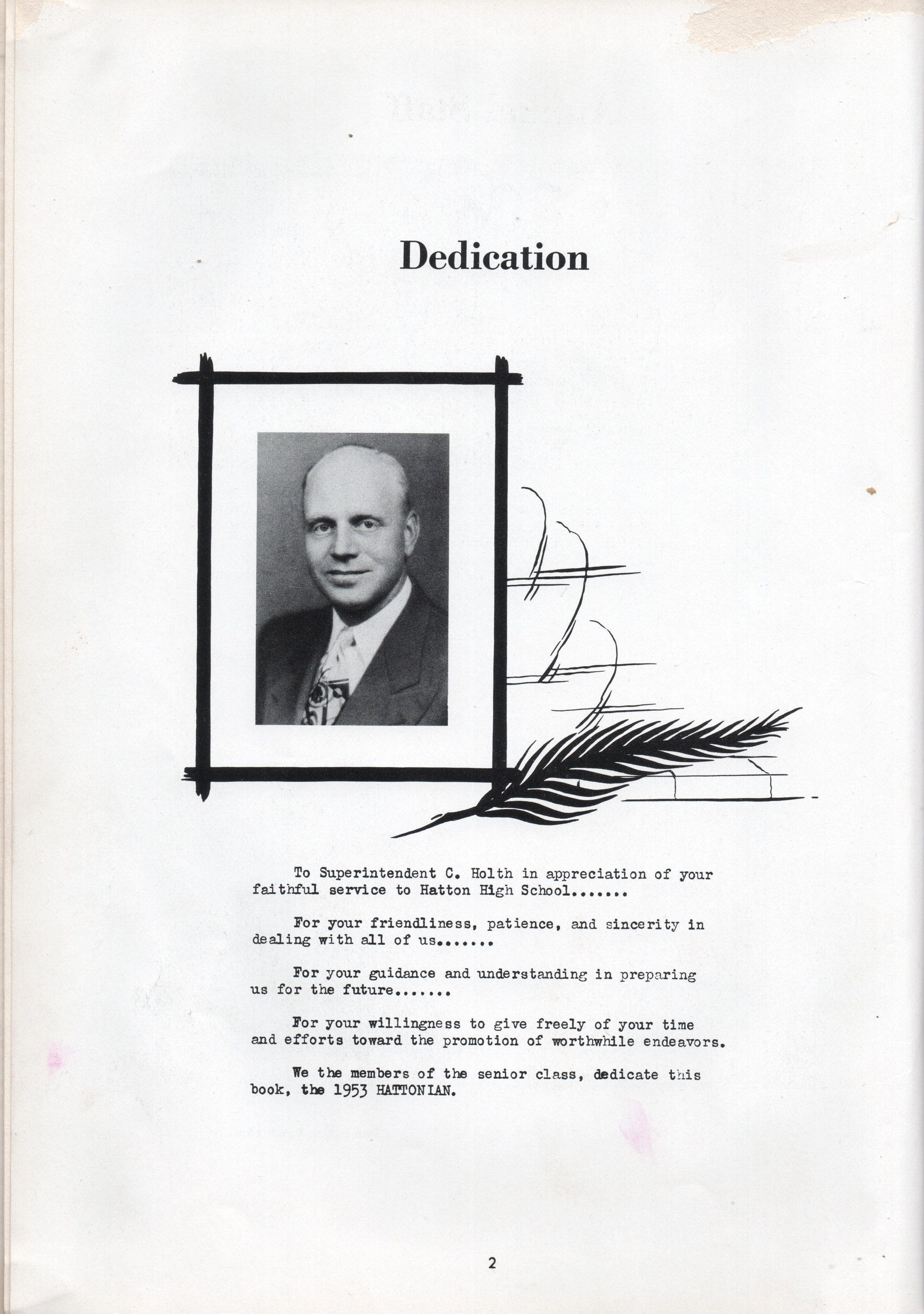 Dedication

To Superintendent C. Holth in appreciation of your faithful service to Hatton High School.......

For your friendliness, patience, and sincerity in dealing with all of us.......

For your guidance and understanding in preparing us for the future.......

For your willingness to give freely of your time and efforts toward the promotion of worthwhile endeavors.

We the members of the senior class, dedicate this book, the 1953 HATTONIAN.

2